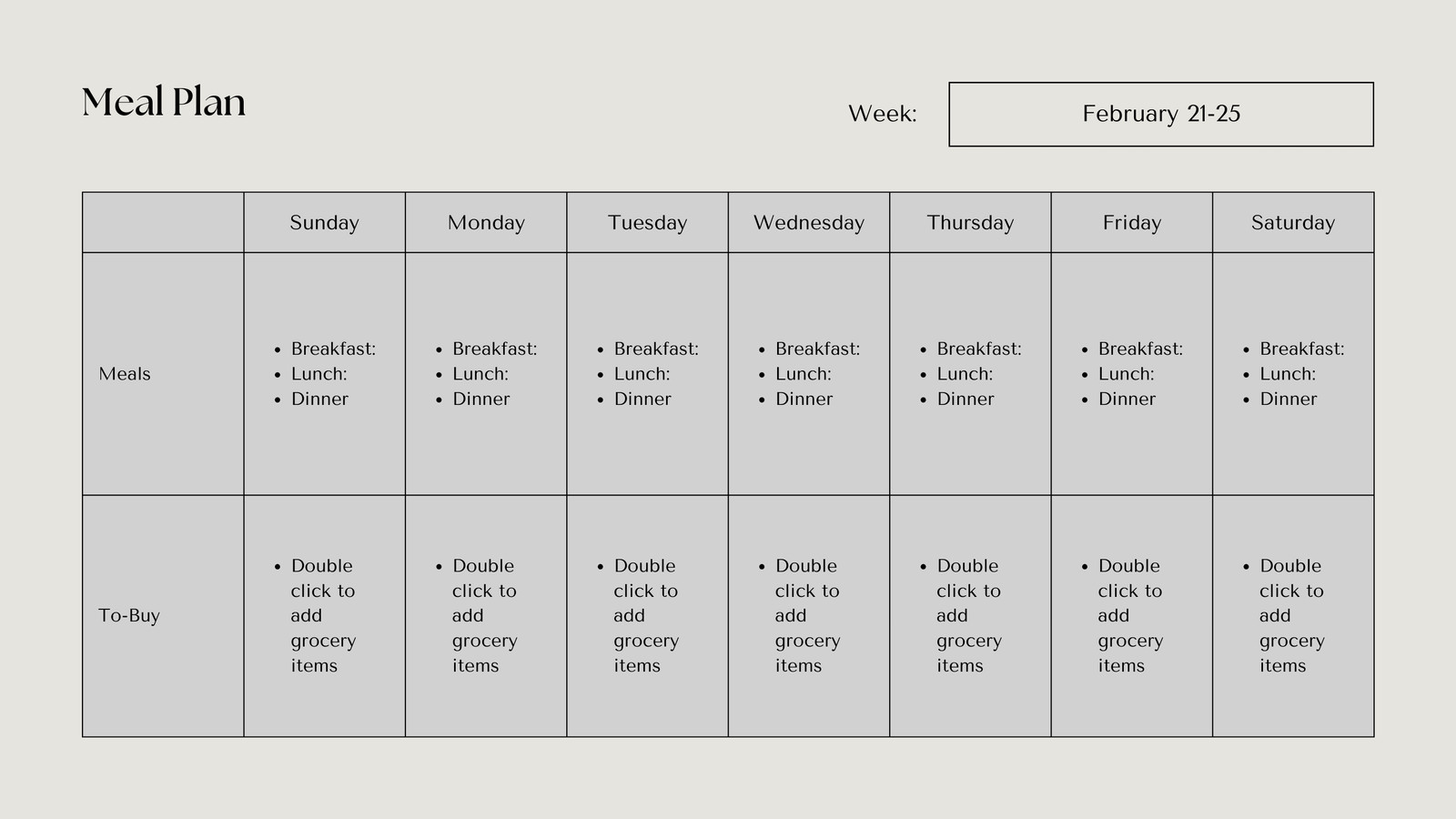 Meal Plan

Week: February 21-25

| | Sunday | Monday | Tuesday | Wednesday | Thursday | Friday | Saturday |
|---|---|---|---|---|---|---|---|
| Meals | • Breakfast: • Lunch: • Dinner | • Breakfast: • Lunch: • Dinner | • Breakfast: • Lunch: • Dinner | • Breakfast: • Lunch: • Dinner | • Breakfast: • Lunch: • Dinner | • Breakfast: • Lunch: • Dinner | • Breakfast: • Lunch: • Dinner |
| To-Buy | • Double click to add grocery items | • Double click to add grocery items | • Double click to add grocery items | • Double click to add grocery items | • Double click to add grocery items | • Double click to add grocery items | • Double click to add grocery items |